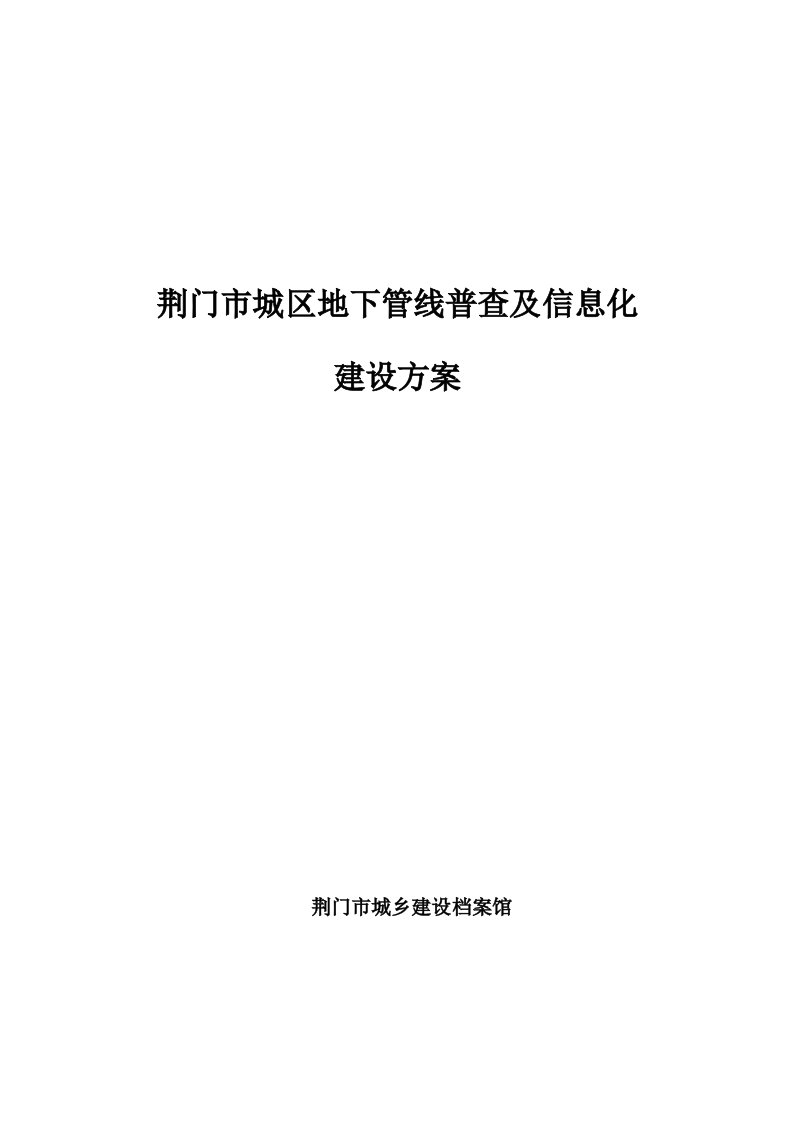 荆门市城区地下管线普查及信息化

建设方案

荆门市城乡建设档案馆